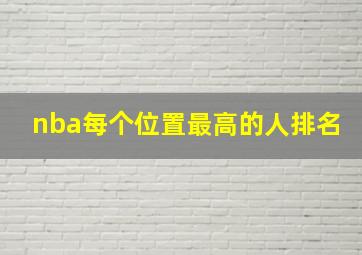 nba每个位置最高的人排名